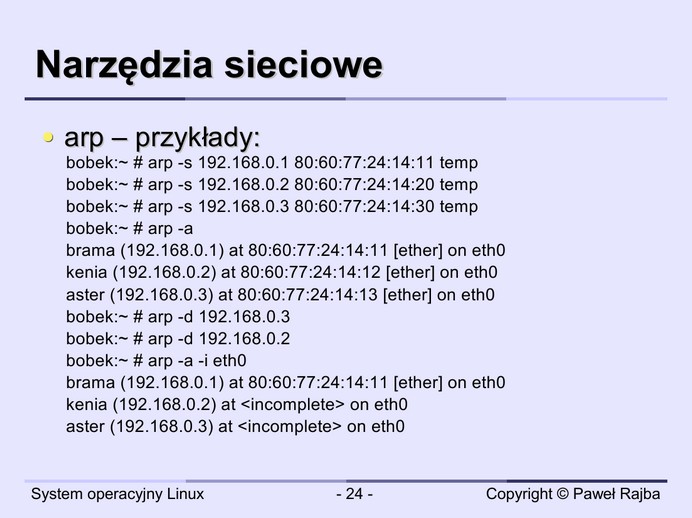 Narzędzia sieciowe

arp – przykłady:

bobek:~ # arp -s 192.168.0.1 80:60:77:24:14:11 temp
bobek:~ # arp -s 192.168.0.2 80:60:77:24:14:20 temp
bobek:~ # arp -s 192.168.0.3 80:60:77:24:14:30 temp
bobek:~ # arp -a
brama (192.168.0.1) at 80:60:77:24:14:11 [ether] on eth0
kenia (192.168.0.2) at 80:60:77:24:14:12 [ether] on eth0
aster (192.168.0.3) at 80:60:77:24:14:13 [ether] on eth0
bobek:~ # arp -d 192.168.0.3
bobek:~ # arp -d 192.168.0.2
bobek:~ # arp -a -i eth0
brama (192.168.0.1) at 80:60:77:24:14:11 [ether] on eth0
kenia (192.168.0.2) at <incomplete> on eth0
aster (192.168.0.3) at <incomplete> on eth0

System operacyjny Linux
- 24 -
Copyright © Paweł Rajba